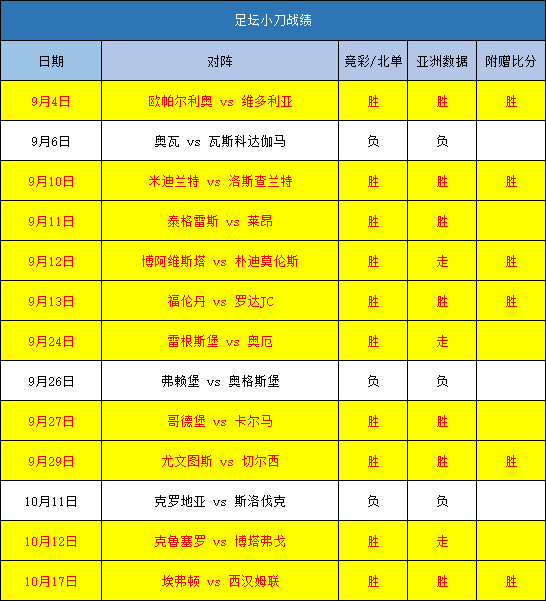 足坛小刀战绩

| 日期 | 对阵 | 竞彩/北单 | 亚洲数据 | 附赠比分 |
|---|---|---|---|---|
| 9月4日 | 欧帕尔利奥 vs 维多利亚 | 胜 | 胜 | 胜 |
| 9月6日 | 奥瓦 vs 瓦斯科达伽马 | 负 | 负 | |
| 9月10日 | 米迪兰特 vs 洛斯查兰特 | 胜 | 胜 | 胜 |
| 9月11日 | 泰格雷斯 vs 莱昂 | 胜 | 胜 | |
| 9月12日 | 博阿维斯塔 vs 朴迪莫伦斯 | 胜 | 走 | 胜 |
| 9月13日 | 福伦丹 vs 罗达JC | 胜 | 胜 | 胜 |
| 9月24日 | 雷根斯堡 vs 奥厄 | 胜 | 走 | |
| 9月26日 | 弗赖堡 vs 奥格斯堡 | 负 | 负 | |
| 9月27日 | 哥德堡 vs 卡尔马 | 胜 | 胜 | |
| 9月29日 | 尤文图斯 vs 切尔西 | 胜 | 胜 | 胜 |
| 10月11日 | 克罗地亚 vs 斯洛伐克 | 负 | 负 | |
| 10月12日 | 克鲁塞罗 vs 博塔弗戈 | 胜 | 走 | |
| 10月17日 | 埃弗顿 vs 西汉姆联 | 胜 | 胜 | 胜 |